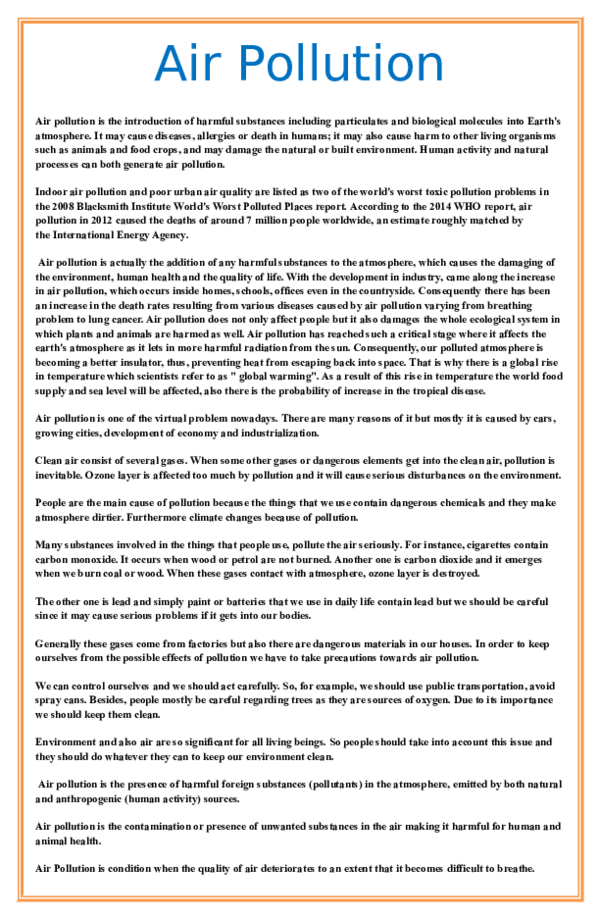 Air Pollution

Air pollution is the introduction of harmful substances including particulates and biological molecules into Earth's atmosphere. It may cause diseases, allergies or death in humans; it may also cause harm to other living organisms such as animals and food crops, and may damage the natural or built environment. Human activity and natural processes can both generate air pollution.

Indoor air pollution and poor urban air quality are listed as two of the world's worst toxic pollution problems in the 2008 Blacksmith Institute World's Worst Polluted Places report. According to the 2014 WHO report, air pollution in 2012 caused the deaths of around 7 million people worldwide, an estimate roughly matched by the International Energy Agency.

Air pollution is actually the addition of any harmful substances to the atmosphere, which causes the damaging of the environment, human health and the quality of life. With the development in industry, came along the increase in air pollution, which occurs inside homes, schools, offices even in the countryside. Consequently there has been an increase in the death rates resulting from various diseases caused by air pollution varying from breathing problem to lung cancer. Air pollution does not only affect people but it also damages the whole ecological system in which plants and animals are harmed as well. Air pollution has reached such a critical stage where it affects the earth's atmosphere as it lets in more harmful radiation from the sun. Consequently, our polluted atmosphere is becoming a better insulator, thus, preventing heat from escaping back into space. That is why there is a global rise in temperature which scientists refer to as " global warming". As a result of this rise in temperature the world food supply and sea level will be affected, also there is the probability of increase in the tropical disease.

Air pollution is one of the virtual problem nowadays. There are many reasons of it but mostly it is caused by cars, growing cities, development of economy and industrialization.

Clean air consist of several gases. When some other gases or dangerous elements get into the clean air, pollution is inevitable. Ozone layer is affected too much by pollution and it will cause serious disturbances on the environment.

People are the main cause of pollution because the things that we use contain dangerous chemicals and they make atmosphere dirtier. Furthermore climate changes because of pollution.

Many substances involved in the things that people use, pollute the air seriously. For instance, cigarettes contain carbon monoxide. It occurs when wood or petrol are not burned. Another one is carbon dioxide and it emerges when we burn coal or wood. When these gases contact with atmosphere, ozone layer is destroyed.

The other one is lead and simply paint or batteries that we use in daily life contain lead but we should be careful since it may cause serious problems if it gets into our bodies.

Generally these gases come from factories but also there are dangerous materials in our houses. In order to keep ourselves from the possible effects of pollution we have to take precautions towards air pollution.

We can control ourselves and we should act carefully. So, for example, we should use public transportation, avoid spray cans. Besides, people mostly be careful regarding trees as they are sources of oxygen. Due to its importance we should keep them clean.

Environment and also air are so significant for all living beings. So people should take into account this issue and they should do whatever they can to keep our environment clean.

Air pollution is the presence of harmful foreign substances (pollutants) in the atmosphere, emitted by both natural and anthropogenic (human activity) sources.

Air pollution is the contamination or presence of unwanted substances in the air making it harmful for human and animal health.

Air Pollution is condition when the quality of air deteriorates to an extent that it becomes difficult to breathe.